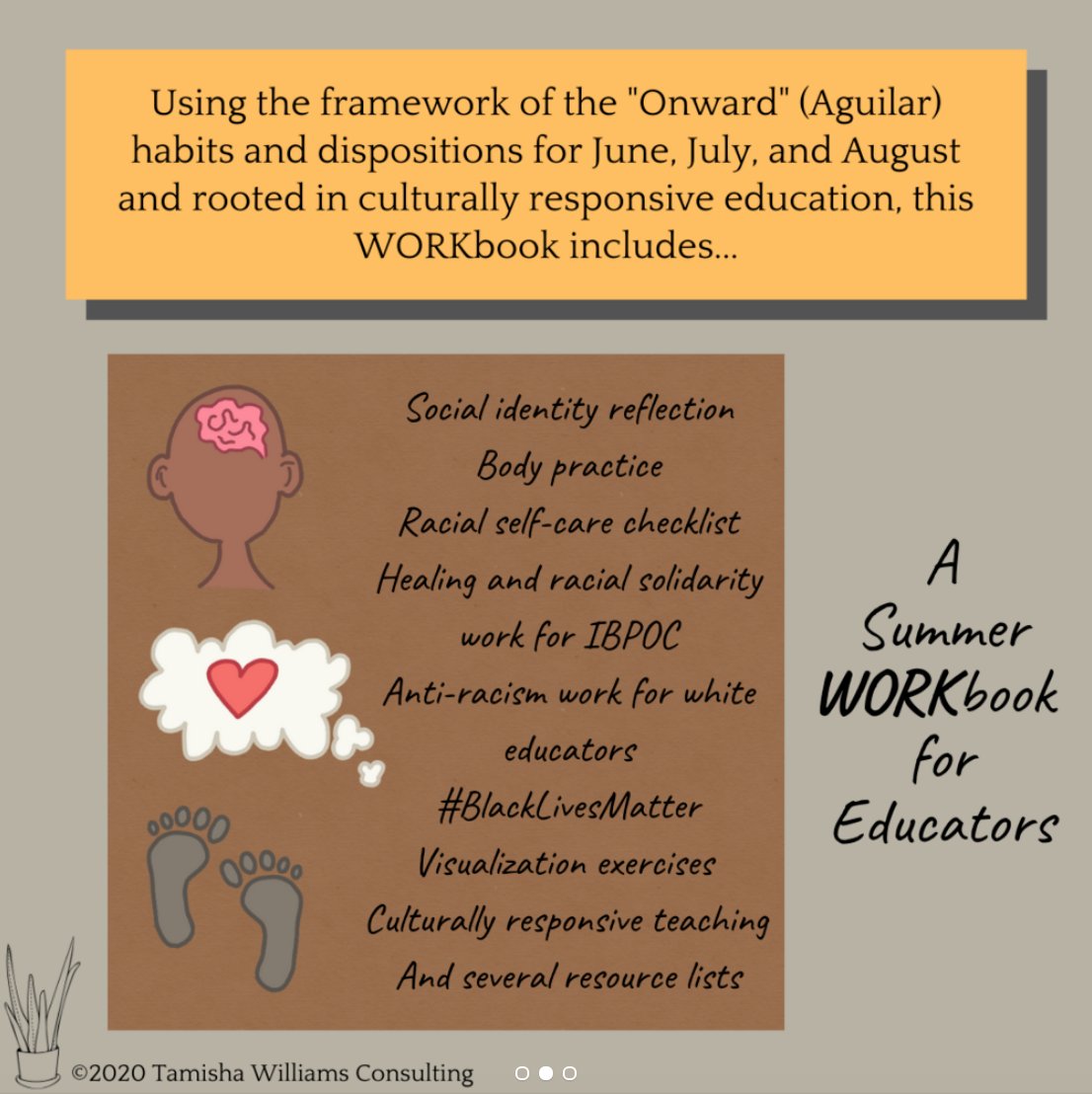 Using the framework of the "Onward" (Aguilar) habits and dispositions for June, July, and August and rooted in culturally responsive education, this WORKbook includes...

Social identity reflection
Body practice
Racial self-care checklist
Healing and racial solidarity work for IBPOC
Anti-racism work for white educators
#BlackLivesMatter
Visualization exercises
Culturally responsive teaching
And several resource lists

A
Summer
WORKbook
for
Educators

©2020 Tamisha Williams Consulting